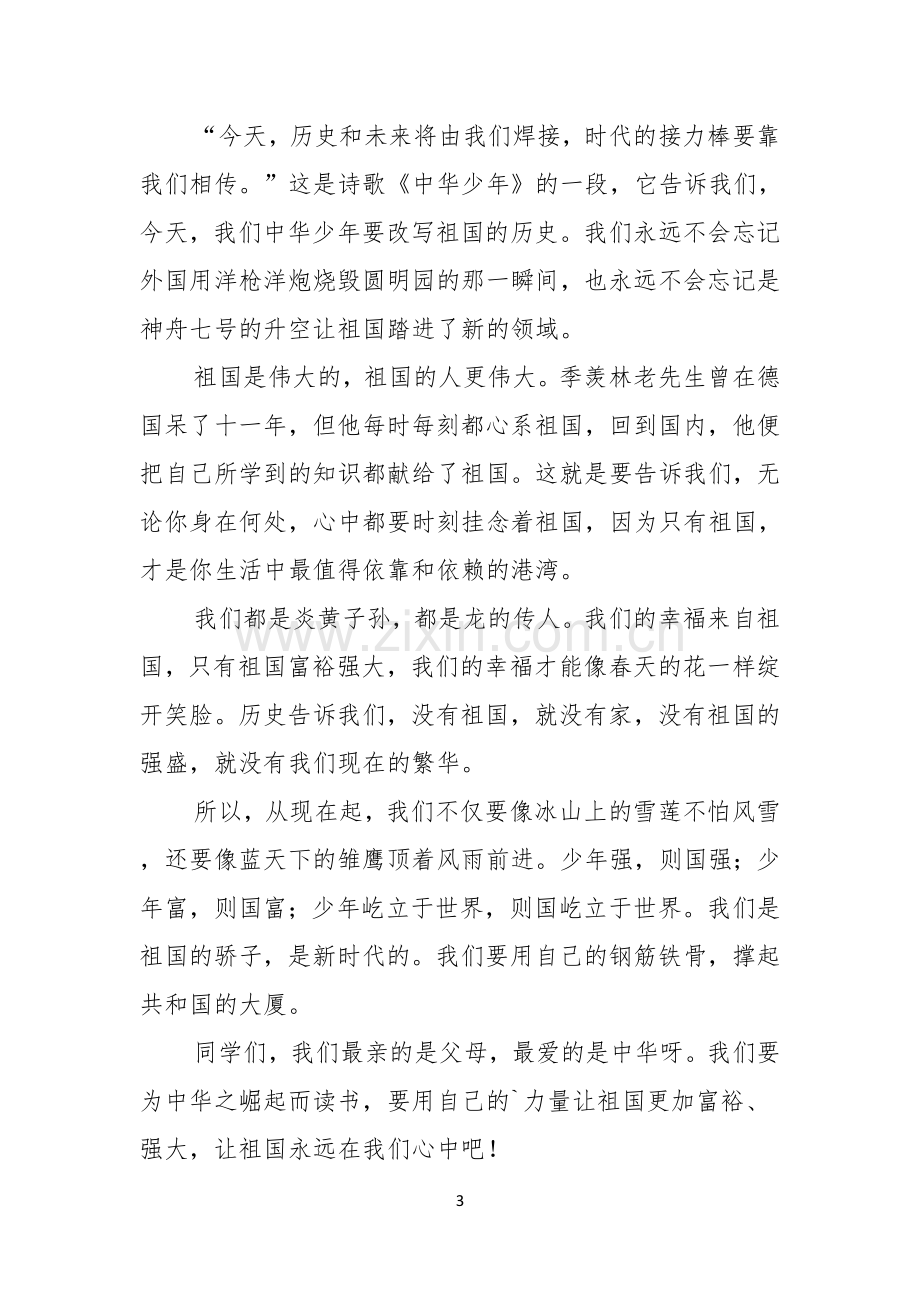 “今天，历史和未来将由我们焊接，时代的接力棒要靠我们相传。”这是诗歌《中华少年》的一段，它告诉我们，今天，我们中华少年要改写祖国的历史。我们永远不会忘记外国用洋枪洋炮烧毁圆明园的那一瞬间，也永远不会忘记是神舟七号的升空让祖国踏进了新的领域。

祖国是伟大的，祖国的人更伟大。季羡林老先生曾在德国呆了十一年，但他每时每刻都心系祖国，回到国内，他便把自己所学到的知识都献给了祖国。这就是要告诉我们，无论你身在何处，心中都要时刻挂念着祖国，因为只有祖国，才是你生活中最值得依靠和依赖的港湾。

我们都是炎黄子孙，都是龙的传人。我们的幸福来自祖国，只有祖国富裕强大，我们的幸福才能像春天的花一样绽开笑脸。历史告诉我们，没有祖国，就没有家，没有祖国的强盛，就没有我们现在的繁华。

所以，从现在起，我们不仅要像冰山上的雪莲不怕风雪，还要像蓝天下的雏鹰顶着风雨前进。少年强，则国强；少年富，则国富；少年屹立于世界，则国屹立于世界。我们是祖国的骄子，是新时代的。我们要用自己的钢筋铁骨，撑起共和国的大厦。

同学们，我们最亲的是父母，最爱的是中华呀。我们要为中华之崛起而读书，要用自己的`力量让祖国更加富裕、强大，让祖国永远在我们心中吧！

3

www.zixin.com.cn